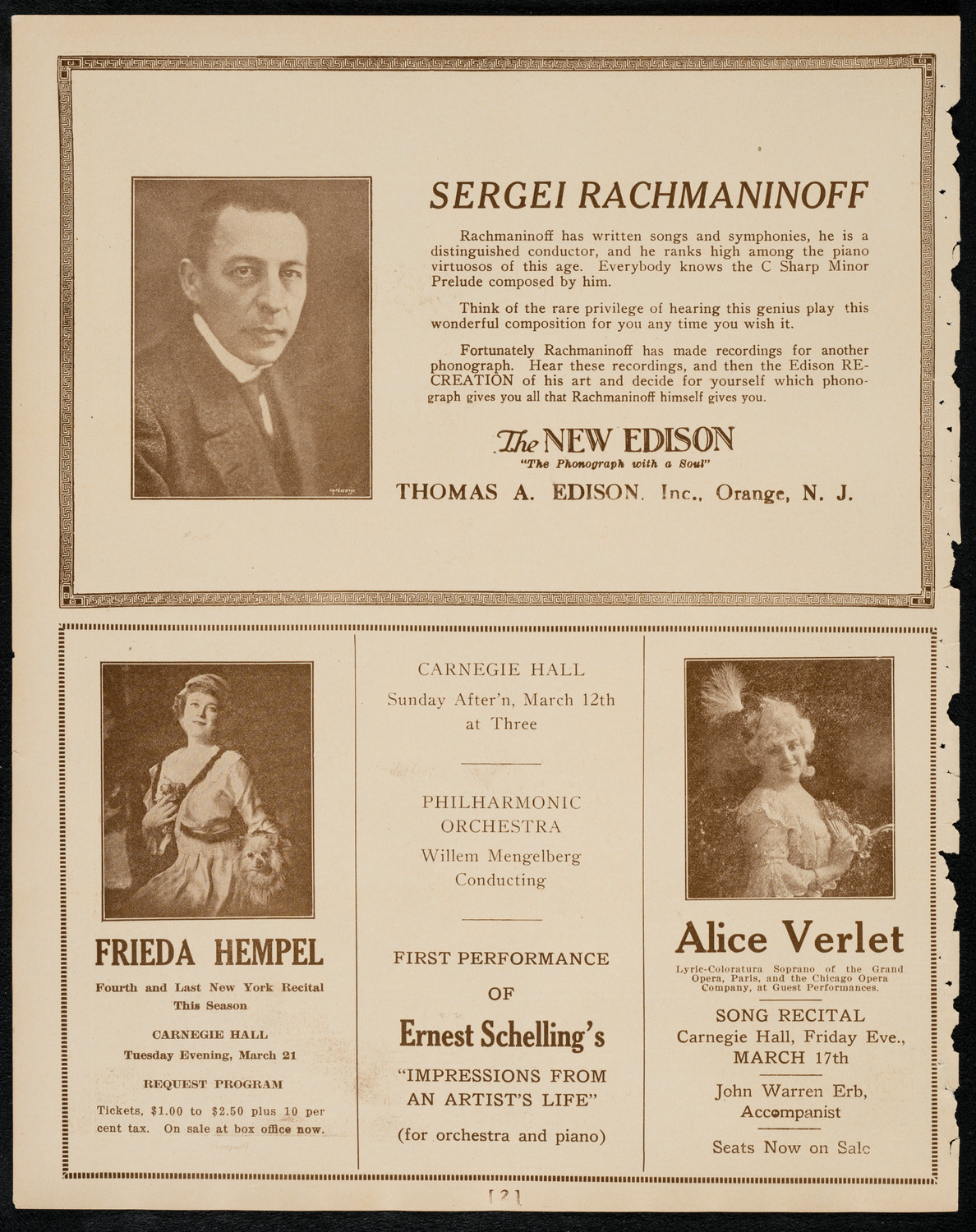 SERGEI RACHMANINOFF

Rachmaninoff has written songs and symphonies, he is a distinguished conductor, and he ranks high among the piano virtuosos of this age. Everybody knows the C Sharp Minor Prelude composed by him.

Think of the rare privilege of hearing this genius play this wonderful composition for you any time you wish it.

Fortunately Rachmaninoff has made recordings for another phonograph. Hear these recordings, and then the Edison RE-CREATION of his art and decide for yourself which phonograph gives you all that Rachmaninoff himself gives you.

The NEW EDISON
"The Phonograph with a Soul"
THOMAS A. EDISON, Inc., Orange, N. J.

FRIEDA HEMPEL
Fourth and Last New York Recital This Season
CARNEGIE HALL
Tuesday Evening, March 21
REQUEST PROGRAM
Tickets, $1.00 to $2.50 plus 10 per cent tax. On sale at box office now.

CARNEGIE HALL
Sunday After'n, March 12th at Three

PHILHARMONIC ORCHESTRA
Willem Mengelberg Conducting

FIRST PERFORMANCE OF
Ernest Schelling's
"IMPRESSIONS FROM AN ARTIST'S LIFE"
(for orchestra and piano)

Alice Verlet
Lyric-Coloratura Soprano of the Grand Opera, Paris, and the Chicago Opera Company, at Guest Performances.
SONG RECITAL
Carnegie Hall, Friday Eve., MARCH 17th
John Warren Erb, Accompanist
Seats Now on Sale

[2]